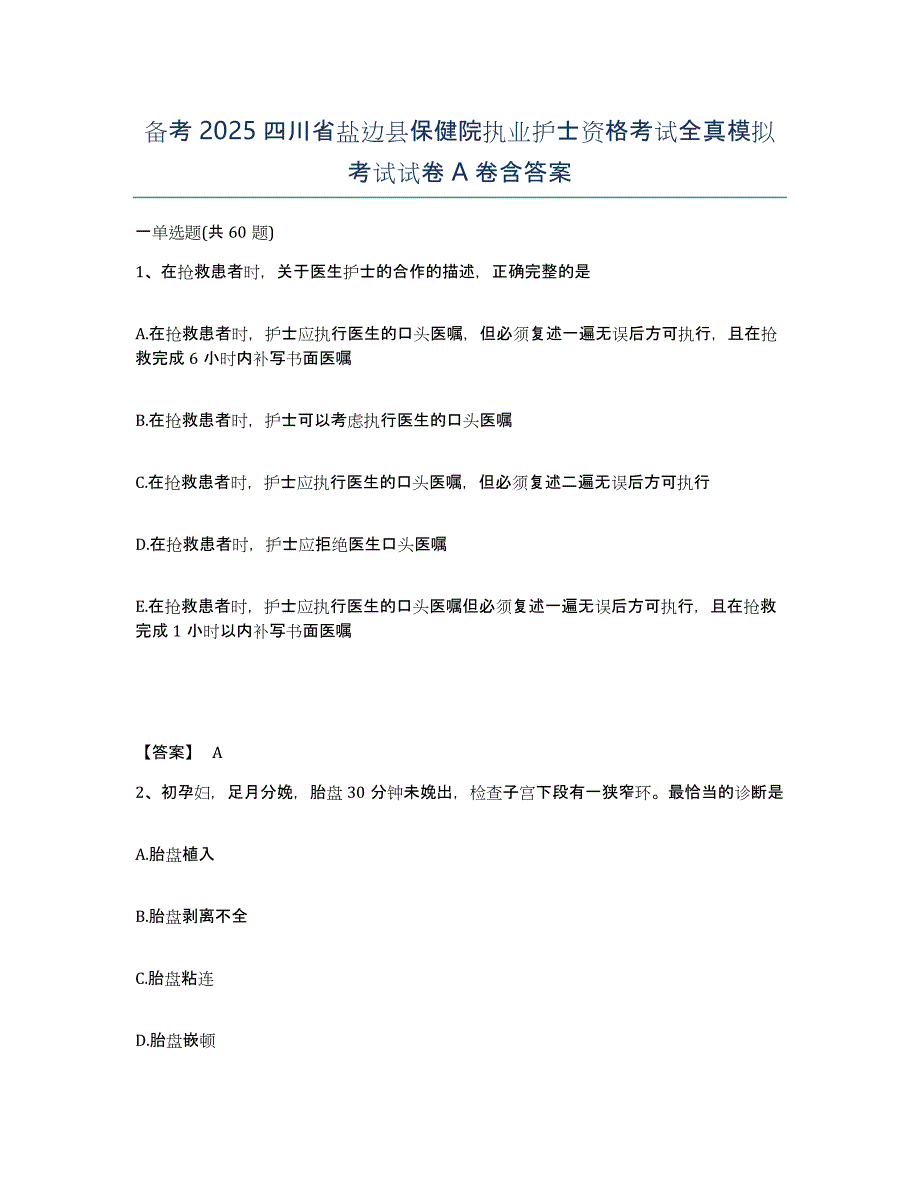 备考 2025 四川省盐边县保健院执业护士资格考试全真模拟考试试卷 A 卷含答案

一单选题(共 60 题)

1、在抢救患者时，关于医生护士的合作的描述，正确完整的是

A.在抢救患者时，护士应执行医生的口头医嘱，但必须复述一遍无误后方可执行，且在抢救完成 6 小时内补写书面医嘱

B.在抢救患者时，护士可以考虑执行医生的口头医嘱

C.在抢救患者时，护士应执行医生的口头医嘱，但必须复述二遍无误后方可执行

D.在抢救患者时，护士应拒绝医生口头医嘱

E.在抢救患者时，护士应执行医生的口头医嘱但必须复述一遍无误后方可执行，且在抢救完成 1 小时以内补写书面医嘱

【答案】 A

2、初孕妇，足月分娩，胎盘 30 分钟未娩出，检查子宫下段有一狭窄环。最恰当的诊断是

A.胎盘植入

B.胎盘剥离不全

C.胎盘粘连

D.胎盘嵌顿